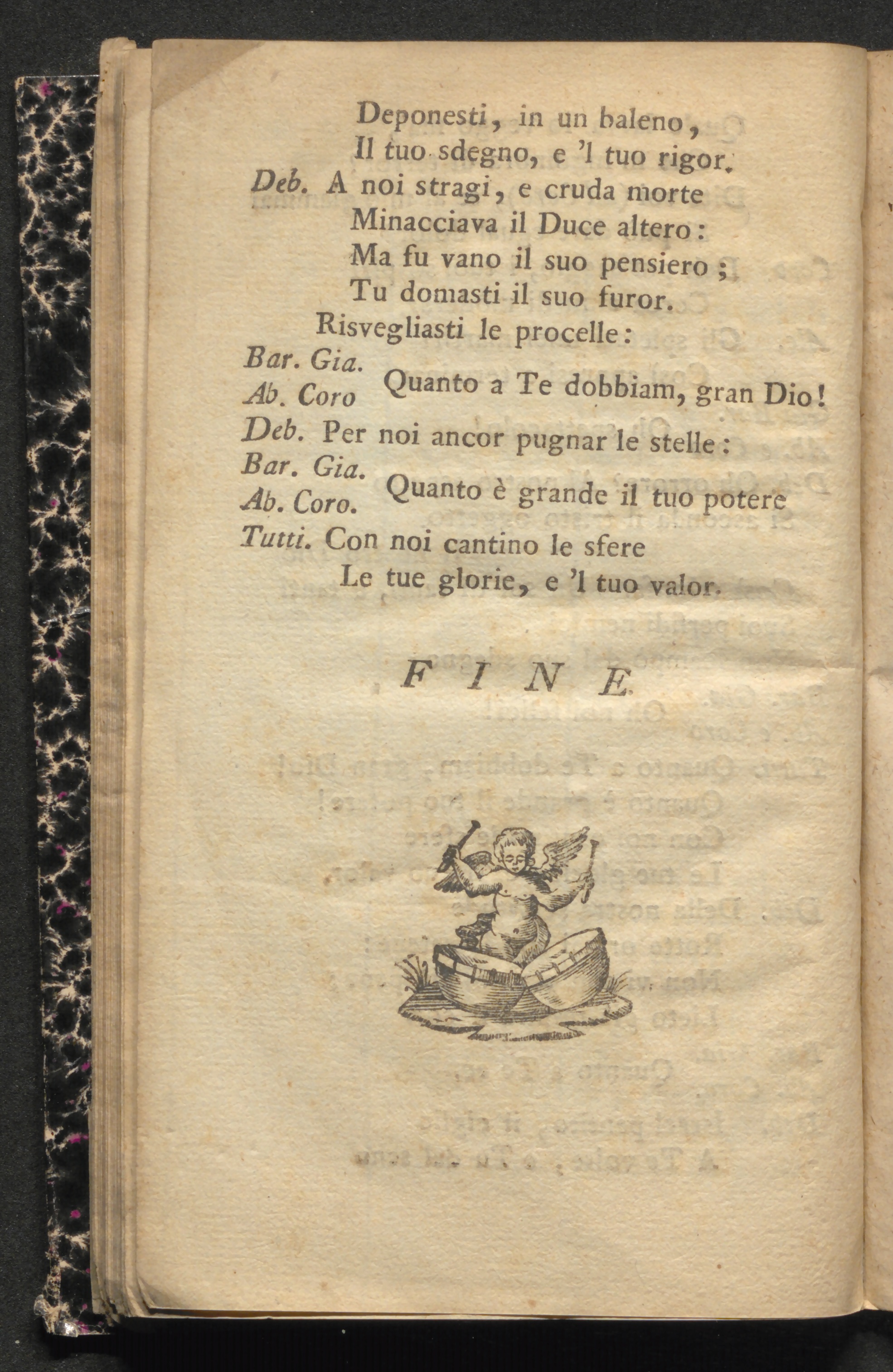 Deponesti, in un baleno,
Il tuo sdegno, e 'l tuo rigor.
Deb. A noi stragi, e cruda morte
Minacciava il Duce altero:
Ma fu vano il suo pensiero;
Tu domasti il suo furor.
Risvegliasti le procelle:
Bar. Gia.
Ab. Coro Quanto a Te dobbiam, gran Dio!
Deb. Per noi ancor pugnar le stelle:
Bar. Gia.
Ab. Coro. Quanto è grande il tuo potere
Tutti. Con noi cantino le sfere
Le tue glorie, e 'l tuo valor.

FINE